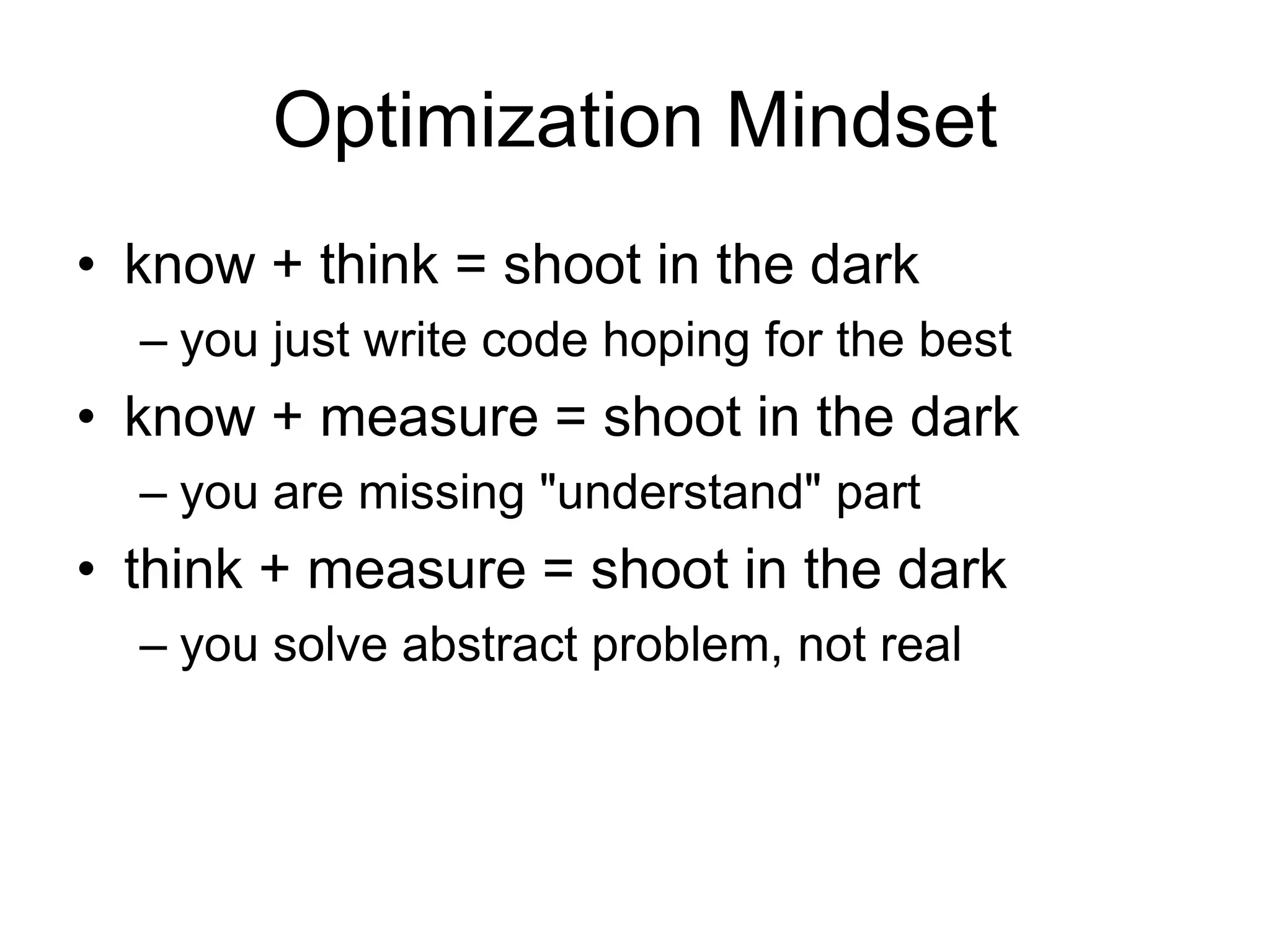 Optimization Mindset

• know + think = shoot in the dark
  – you just write code hoping for the best
• know + measure = shoot in the dark
  – you are missing "understand" part
• think + measure = shoot in the dark
  – you solve abstract problem, not real